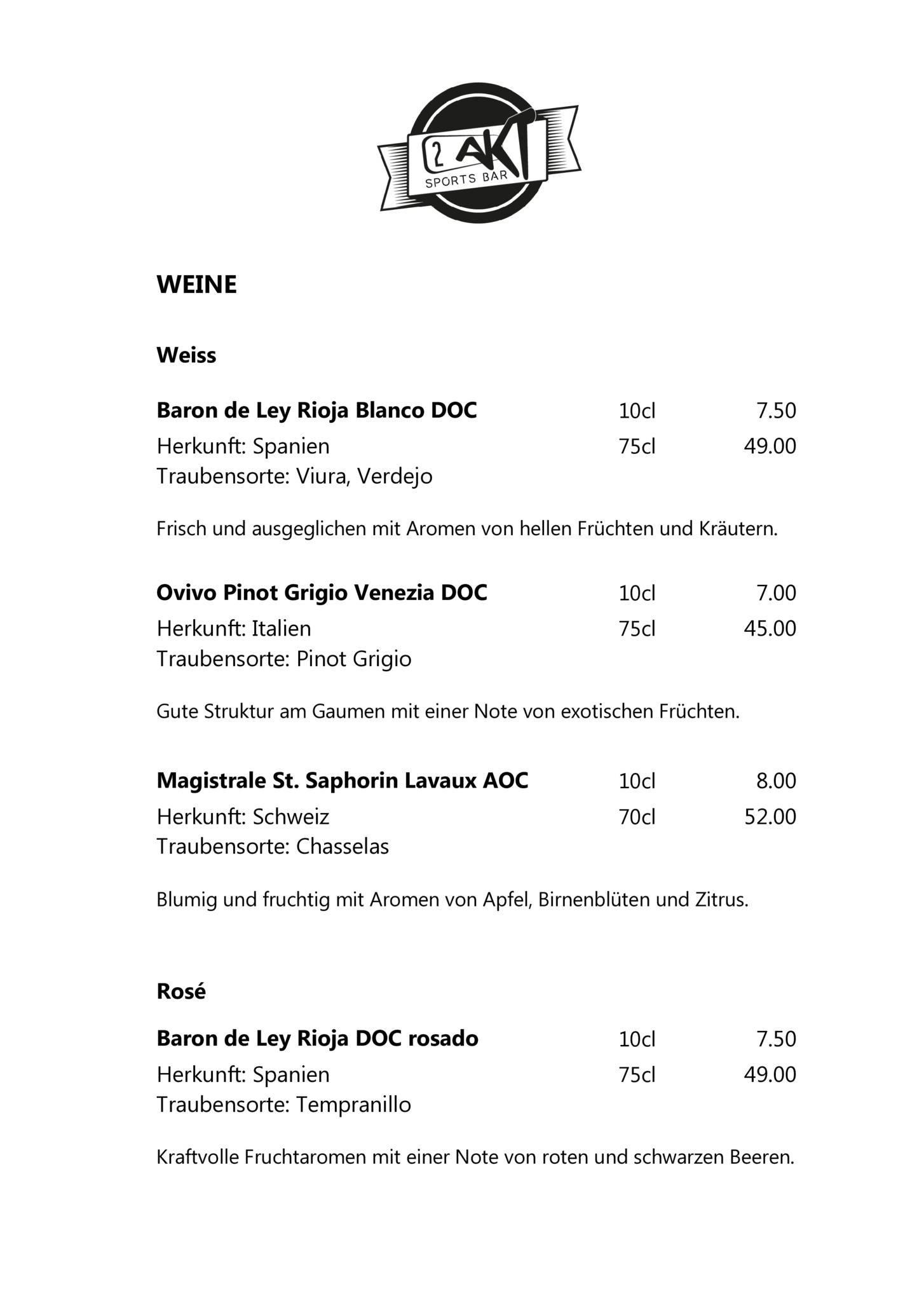 2 AKT
SPORTS BAR

WEINE

Weiss

Baron de Ley Rioja Blanco DOC 10cl 7.50
Herkunft: Spanien 75cl 49.00
Traubensorte: Viura, Verdejo

Frisch und ausgeglichen mit Aromen von hellen Früchten und Kräutern.

Ovivo Pinot Grigio Venezia DOC 10cl 7.00
Herkunft: Italien 75cl 45.00
Traubensorte: Pinot Grigio

Gute Struktur am Gaumen mit einer Note von exotischen Früchten.

Magistrale St. Saphorin Lavaux AOC 10cl 8.00
Herkunft: Schweiz 70cl 52.00
Traubensorte: Chasselas

Blumig und fruchtig mit Aromen von Apfel, Birnenblüten und Zitrus.

Rosé

Baron de Ley Rioja DOC rosado 10cl 7.50
Herkunft: Spanien 75cl 49.00
Traubensorte: Tempranillo

Kraftvolle Fruchtaromen mit einer Note von roten und schwarzen Beeren.